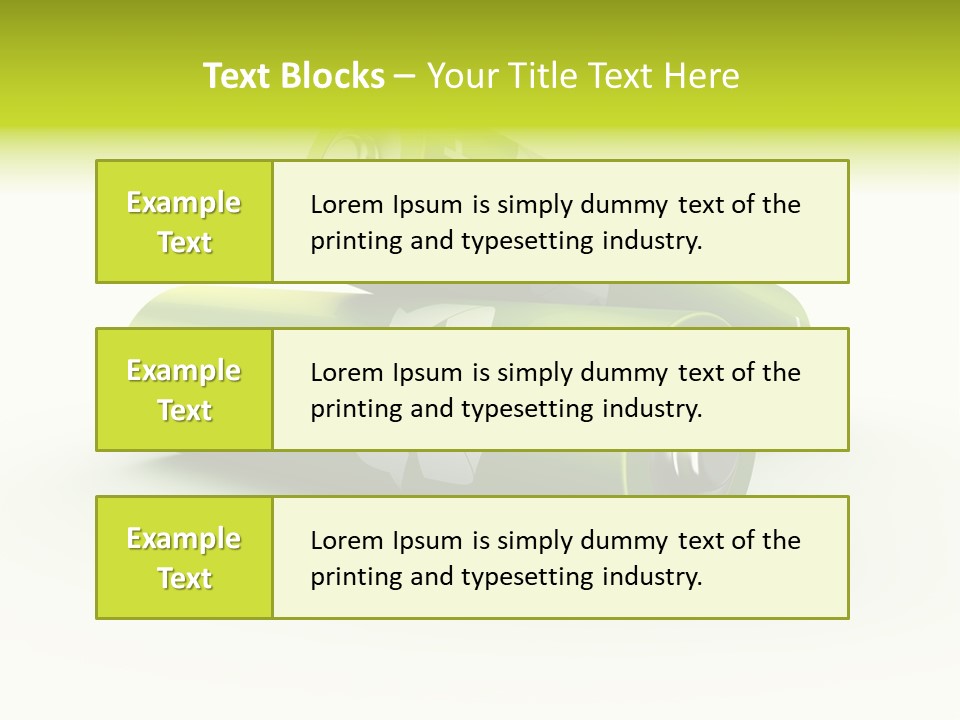 Text Blocks – Your Title Text Here

Example Text

Lorem Ipsum is simply dummy text of the printing and typesetting industry.

Example Text

Lorem Ipsum is simply dummy text of the printing and typesetting industry.

Example Text

Lorem Ipsum is simply dummy text of the printing and typesetting industry.